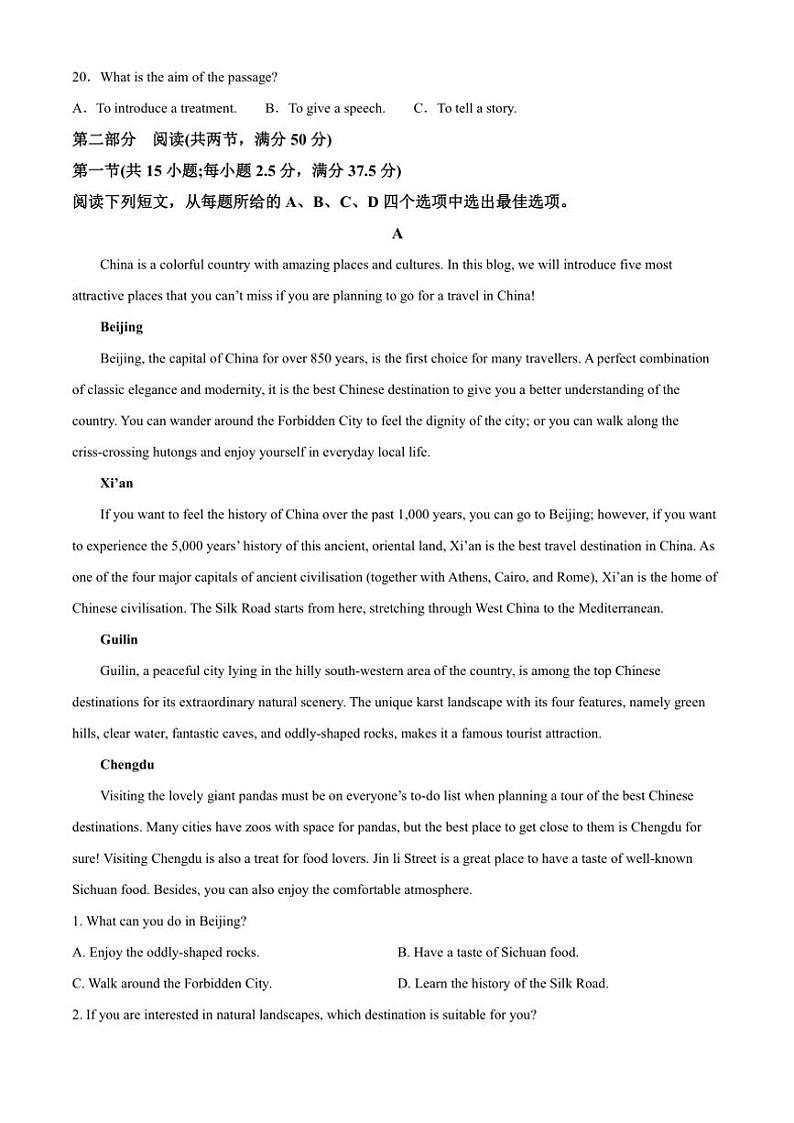 20．What is the aim of the passage?

A．To introduce a treatment.　　B．To give a speech.　　C．To tell a story.

第二部分　阅读(共两节，满分 50 分)

第一节(共 15 小题;每小题 2.5 分，满分 37.5 分)

阅读下列短文，从每题所给的 A、B、C、D 四个选项中选出最佳选项。

A

China is a colorful country with amazing places and cultures. In this blog, we will introduce five most attractive places that you can't miss if you are planning to go for a travel in China!

Beijing

Beijing, the capital of China for over 850 years, is the first choice for many travellers. A perfect combination of classic elegance and modernity, it is the best Chinese destination to give you a better understanding of the country. You can wander around the Forbidden City to feel the dignity of the city; or you can walk along the criss-crossing hutongs and enjoy yourself in everyday local life.

Xi'an

If you want to feel the history of China over the past 1,000 years, you can go to Beijing; however, if you want to experience the 5,000 years' history of this ancient, oriental land, Xi'an is the best travel destination in China. As one of the four major capitals of ancient civilisation (together with Athens, Cairo, and Rome), Xi'an is the home of Chinese civilisation. The Silk Road starts from here, stretching through West China to the Mediterranean.

Guilin

Guilin, a peaceful city lying in the hilly south-western area of the country, is among the top Chinese destinations for its extraordinary natural scenery. The unique karst landscape with its four features, namely green hills, clear water, fantastic caves, and oddly-shaped rocks, makes it a famous tourist attraction.

Chengdu

Visiting the lovely giant pandas must be on everyone's to-do list when planning a tour of the best Chinese destinations. Many cities have zoos with space for pandas, but the best place to get close to them is Chengdu for sure! Visiting Chengdu is also a treat for food lovers. Jin li Street is a great place to have a taste of well-known Sichuan food. Besides, you can also enjoy the comfortable atmosphere.

1. What can you do in Beijing?

A. Enjoy the oddly-shaped rocks.　　B. Have a taste of Sichuan food.

C. Walk around the Forbidden City.　　D. Learn the history of the Silk Road.

2. If you are interested in natural landscapes, which destination is suitable for you?